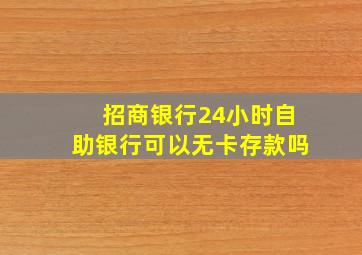 招商银行24小时自助银行可以无卡存款吗